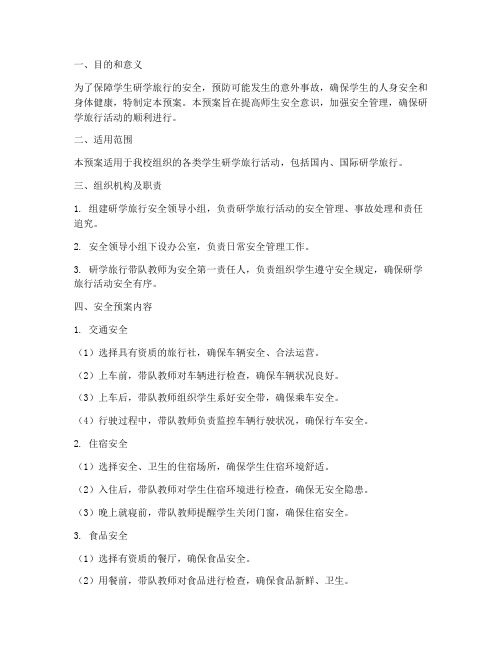 一、目的和意义

为了保障学生研学旅行的安全，预防可能发生的意外事故，确保学生的人身安全和身体健康，特制定本预案。本预案旨在提高师生安全意识，加强安全管理，确保研学旅行活动的顺利进行。

二、适用范围

本预案适用于我校组织的各类学生研学旅行活动，包括国内、国际研学旅行。

三、组织机构及职责

1. 组建研学旅行安全领导小组，负责研学旅行活动的安全管理、事故处理和责任追究。

2. 安全领导小组下设办公室，负责日常安全管理工作。

3. 研学旅行带队教师为安全第一责任人，负责组织学生遵守安全规定，确保研学旅行活动安全有序。

四、安全预案内容

1. 交通安全

（1）选择具有资质的旅行社，确保车辆安全、合法运营。

（2）上车前，带队教师对车辆进行检查，确保车辆状况良好。

（3）上车后，带队教师组织学生系好安全带，确保乘车安全。

（4）行驶过程中，带队教师负责监控车辆行驶状况，确保行车安全。

2. 住宿安全

（1）选择安全、卫生的住宿场所，确保学生住宿环境舒适。

（2）入住后，带队教师对学生住宿环境进行检查，确保无安全隐患。

（3）晚上就寝前，带队教师提醒学生关闭门窗，确保住宿安全。

3. 食品安全

（1）选择有资质的餐厅，确保食品安全。

（2）用餐前，带队教师对食品进行检查，确保食品新鲜、卫生。